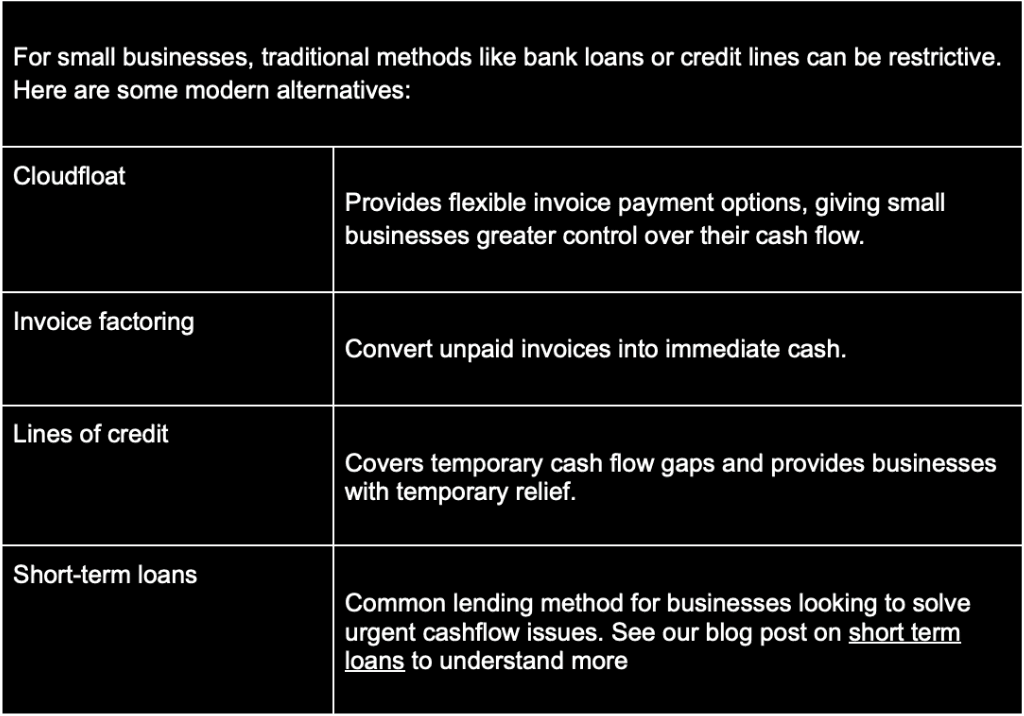 For small businesses, traditional methods like bank loans or credit lines can be restrictive. Here are some modern alternatives:

| | |
|---|---|
| Cloudfloat | Provides flexible invoice payment options, giving small businesses greater control over their cash flow. |
| Invoice factoring | Convert unpaid invoices into immediate cash. |
| Lines of credit | Covers temporary cash flow gaps and provides businesses with temporary relief. |
| Short-term loans | Common lending method for businesses looking to solve urgent cashflow issues. See our blog post on short term loans to understand more |